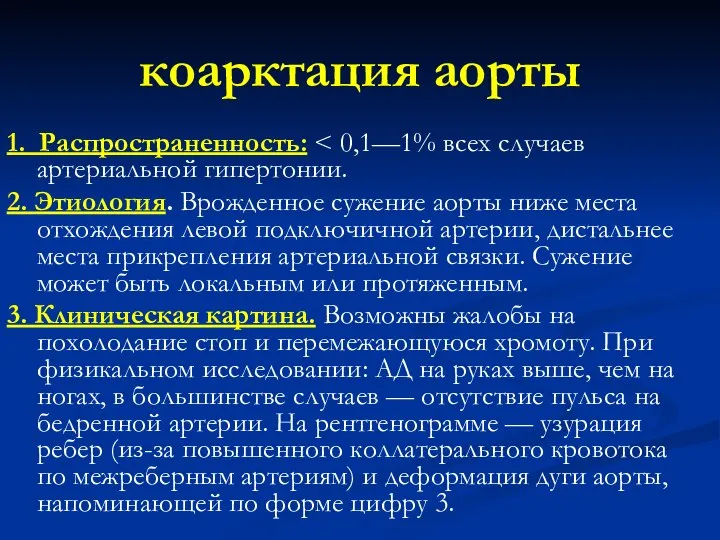 коарктация аорты

1. Распространенность: < 0,1—1% всех случаев артериальной гипертонии.

2. Этиология. Врожденное сужение аорты ниже места отхождения левой подключичной артерии, дистальнее места прикрепления артериальной связки. Сужение может быть локальным или протяженным.

3. Клиническая картина. Возможны жалобы на похолодание стоп и перемежающуюся хромоту. При физикальном исследовании: АД на руках выше, чем на ногах, в большинстве случаев — отсутствие пульса на бедренной артерии. На рентгенограмме — узурация ребер (из-за повышенного коллатерального кровотока по межреберным артериям) и деформация дуги аорты, напоминающей по форме цифру 3.